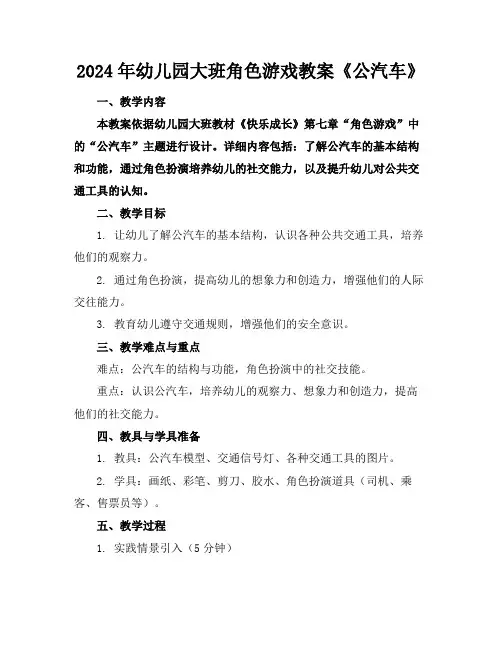 2024年幼儿园大班角色游戏教案《公汽车》

一、教学内容

本教案依据幼儿园大班教材《快乐成长》第七章“角色游戏”中的“公汽车”主题进行设计。详细内容包括：了解公汽车的基本结构和功能，通过角色扮演培养幼儿的社交能力，以及提升幼儿对公共交通工具的认知。

二、教学目标

1. 让幼儿了解公汽车的基本结构，认识各种公共交通工具，培养他们的观察力。

2. 通过角色扮演，提高幼儿的想象力和创造力，增强他们的人际交往能力。

3. 教育幼儿遵守交通规则，增强他们的安全意识。

三、教学难点与重点

难点：公汽车的结构与功能，角色扮演中的社交技能。

重点：认识公汽车，培养幼儿的观察力、想象力和创造力，提高他们的社交能力。

四、教具与学具准备

1. 教具：公汽车模型、交通信号灯、各种交通工具的图片。

2. 学具：画纸、彩笔、剪刀、胶水、角色扮演道具（司机、乘客、售票员等）。

五、教学过程

1. 实践情景引入（5分钟）